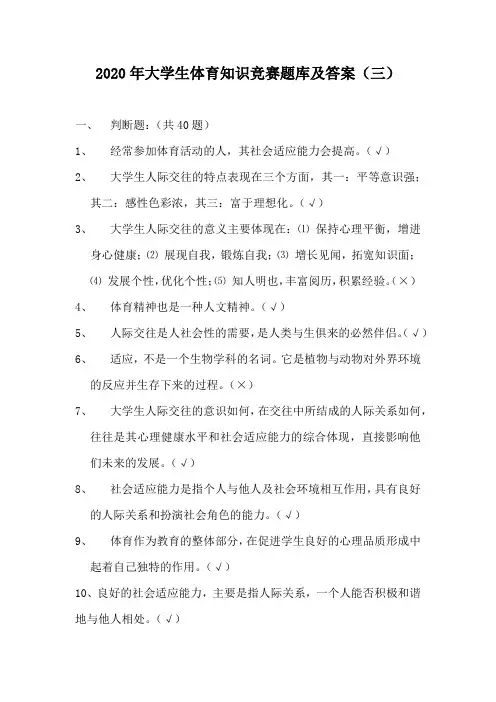 2020年大学生体育知识竞赛题库及答案（三）

一、　判断题：（共40题）

1、　经常参加体育活动的人，其社会适应能力会提高。（√）

2、　大学生人际交往的特点表现在三个方面，其一：平等意识强；其二：感性色彩浓，其三：富于理想化。（√）

3、　大学生人际交往的意义主要体现在：⑴ 保持心理平衡，增进身心健康；⑵ 展现自我，锻炼自我；⑶ 增长见闻，拓宽知识面；⑷ 发展个性，优化个性；⑸ 知人明也，丰富阅历，积累经验。（×）

4、　体育精神也是一种人文精神。（√）

5、　人际交往是人社会性的需要，是人类与生俱来的必然伴侣。（√）

6、　适应，不是一个生物学科的名词。它是植物与动物对外界环境的反应并生存下来的过程。（×）

7、　大学生人际交往的意识如何，在交往中所结成的人际关系如何，往往是其心理健康水平和社会适应能力的综合体现，直接影响他们未来的发展。（√）

8、　社会适应能力是指个人与他人及社会环境相互作用，具有良好的人际关系和扮演社会角色的能力。（√）

9、　体育作为教育的整体部分，在促进学生良好的心理品质形成中起着自己独特的作用。（√）

10、良好的社会适应能力，主要是指人际关系，一个人能否积极和谐地与他人相处。（√）